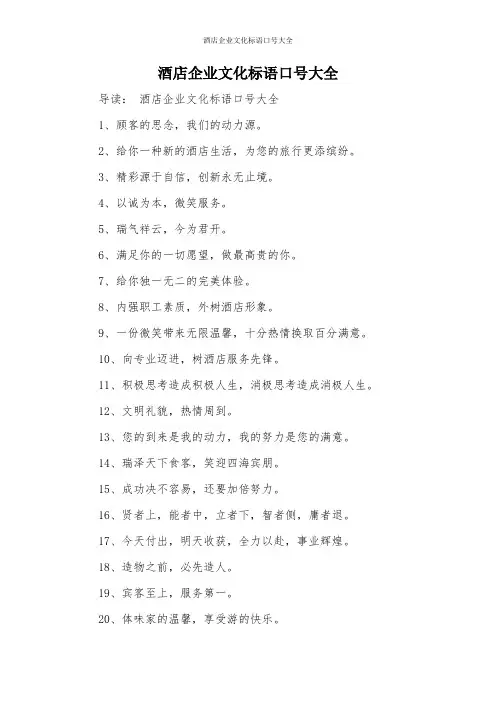 酒店企业文化标语口号大全

酒店企业文化标语口号大全

导读： 酒店企业文化标语口号大全

1、顾客的思念，我们的动力源。

2、给你一种新的酒店生活，为您的旅行更添缤纷。

3、精彩源于自信，创新永无止境。

4、以诚为本，微笑服务。

5、瑞气祥云，今为君开。

6、满足你的一切愿望，做最高贵的你。

7、给你独一无二的完美体验。

8、内强职工素质，外树酒店形象。

9、一份微笑带来无限温馨，十分热情换取百分满意。

10、向专业迈进，树酒店服务先锋。

11、积极思考造成积极人生，消极思考造成消极人生。

12、文明礼貌，热情周到。

13、您的到来是我的动力，我的努力是您的满意。

14、瑞泽天下食客，笑迎四海宾朋。

15、成功决不容易，还要加倍努力。

16、贤者上，能者中，立者下，智者侧，庸者退。

17、今天付出，明天收获，全力以赴，事业辉煌。

18、造物之前，必先造人。

19、宾客至上，服务第一。

20、体味家的温馨，享受游的快乐。